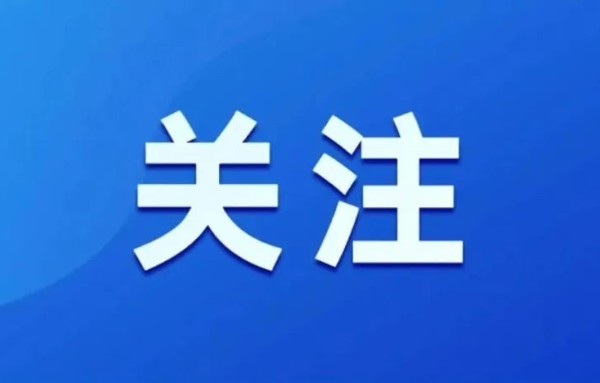 关注